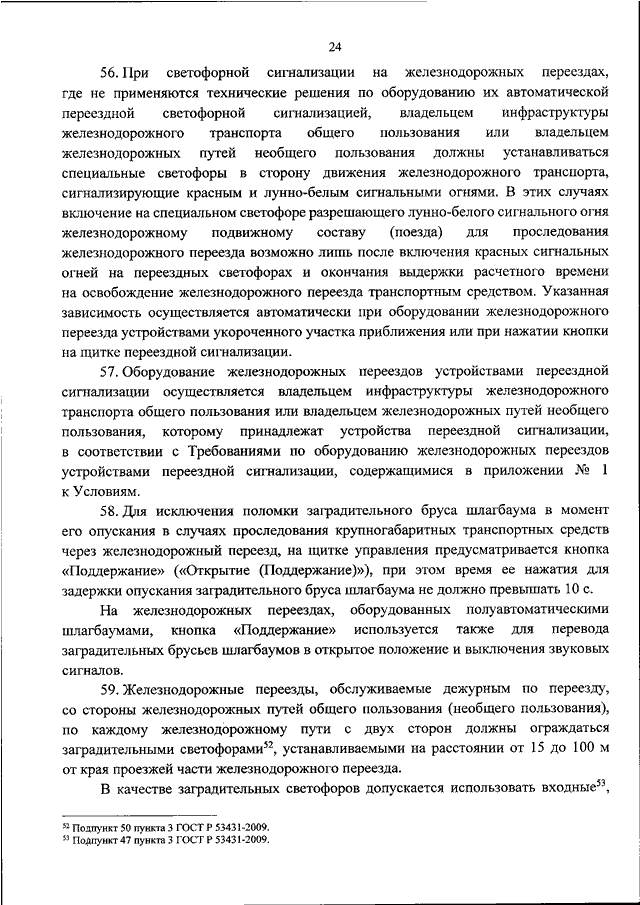 24

56. При светофорной сигнализации на железнодорожных переездах, где не применяются технические решения по оборудованию их автоматической переездной светофорной сигнализацией, владельцем инфраструктуры железнодорожного транспорта общего пользования или владельцем железнодорожных путей необщего пользования должны устанавливаться специальные светофоры в сторону движения железнодорожного транспорта, сигнализирующие красным и лунно-белым сигнальными огнями. В этих случаях включение на специальном светофоре разрешающего лунно-белого сигнального огня железнодорожному подвижному составу (поезда) для проследования железнодорожного переезда возможно лишь после включения красных сигнальных огней на переездных светофорах и окончания выдержки расчетного времени на освобождение железнодорожного переезда транспортным средством. Указанная зависимость осуществляется автоматически при оборудовании железнодорожного переезда устройствами укороченного участка приближения или при нажатии кнопки на щитке переездной сигнализации.

57. Оборудование железнодорожных переездов устройствами переездной сигнализации осуществляется владельцем инфраструктуры железнодорожного транспорта общего пользования или владельцем железнодорожных путей необщего пользования, которому принадлежат устройства переездной сигнализации, в соответствии с Требованиями по оборудованию железнодорожных переездов устройствами переездной сигнализации, содержащимися в приложении № 1 к Условиям.

58. Для исключения поломки заградительного бруса шлагбаума в момент его опускания в случаях проследования крупногабаритных транспортных средств через железнодорожный переезд, на щитке управления предусматривается кнопка «Поддержание» («Открытие (Поддержание)»), при этом время ее нажатия для задержки опускания заградительного бруса шлагбаума не должно превышать 10 с.

На железнодорожных переездах, оборудованных полуавтоматическими шлагбаумами, кнопка «Поддержание» используется также для перевода заградительных брусьев шлагбаумов в открытое положение и выключения звуковых сигналов.

59. Железнодорожные переезды, обслуживаемые дежурным по переезду, со стороны железнодорожных путей общего пользования (необщего пользования), по каждому железнодорожному пути с двух сторон должны ограждаться заградительными светофорами$^{52}$, устанавливаемыми на расстоянии от 15 до 100 м от края проезжей части железнодорожного переезда.

В качестве заградительных светофоров допускается использовать входные$^{53}$,

$^{52}$ Подпункт 50 пункта 3 ГОСТ Р 53431-2009.
$^{53}$ Подпункт 47 пункта 3 ГОСТ Р 53431-2009.